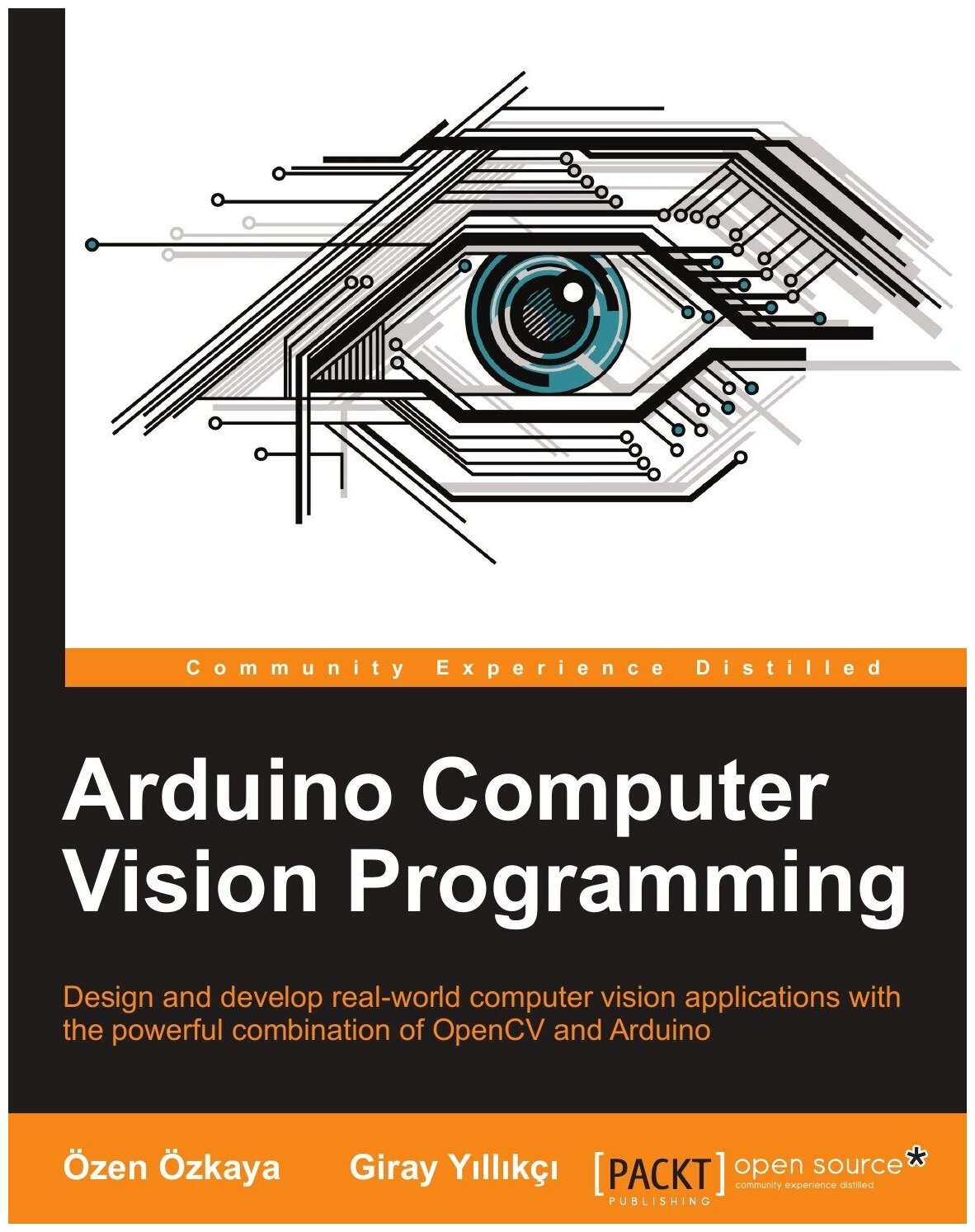 Community Experience Distilled

Arduino Computer Vision Programming

Design and develop real-world computer vision applications with the powerful combination of OpenCV and Arduino

Özen Özkaya Giray Yıllıkçı

[PACKT] PUBLISHING open source* community experience distilled